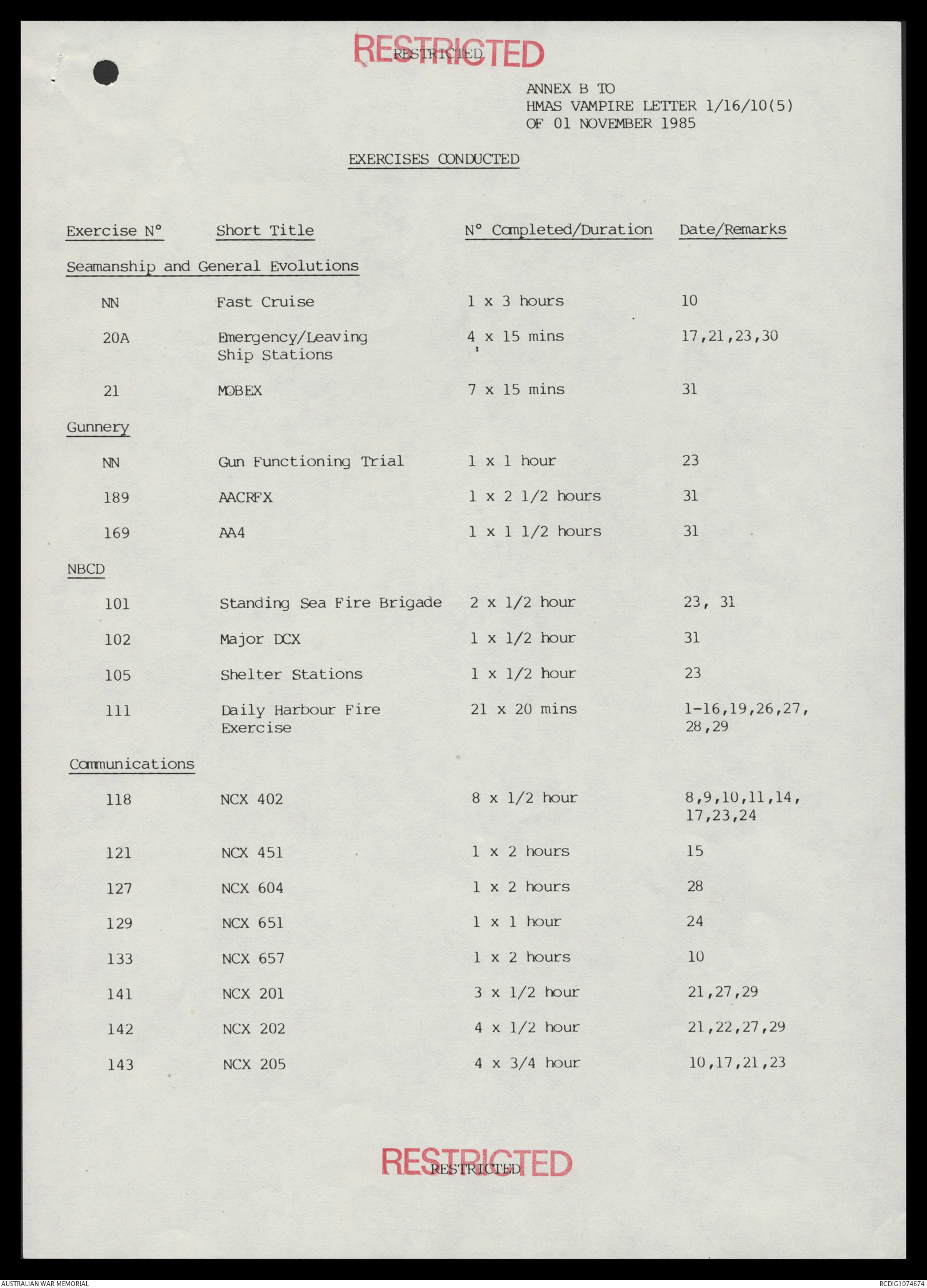 RESTRICTED
RESTRICTED

ANNEX B TO
HMAS VAMPIRE LETTER 1/16/10(5)
OF 01 NOVEMBER 1985

EXERCISES CONDUCTED

| Exercise N° | Short Title | N° Completed/Duration | Date/Remarks |
|---|---|---|---|
| Seamanship and General Evolutions | | | |
| NN | Fast Cruise | 1 x 3 hours | 10 |
| 20A | Emergency/Leaving Ship Stations | 4 x 15 mins | 17,21,23,30 |
| 21 | MOBEX | 7 x 15 mins | 31 |
| Gunnery | | | |
| NN | Gun Functioning Trial | 1 x 1 hour | 23 |
| 189 | AACRFX | 1 x 2 1/2 hours | 31 |
| 169 | AA4 | 1 x 1 1/2 hours | 31 |
| NBCD | | | |
| 101 | Standing Sea Fire Brigade | 2 x 1/2 hour | 23, 31 |
| 102 | Major DCX | 1 x 1/2 hour | 31 |
| 105 | Shelter Stations | 1 x 1/2 hour | 23 |
| 111 | Daily Harbour Fire Exercise | 21 x 20 mins | 1-16,19,26,27, 28,29 |
| Communications | | | |
| 118 | NCX 402 | 8 x 1/2 hour | 8,9,10,11,14, 17,23,24 |
| 121 | NCX 451 | 1 x 2 hours | 15 |
| 127 | NCX 604 | 1 x 2 hours | 28 |
| 129 | NCX 651 | 1 x 1 hour | 24 |
| 133 | NCX 657 | 1 x 2 hours | 10 |
| 141 | NCX 201 | 3 x 1/2 hour | 21,27,29 |
| 142 | NCX 202 | 4 x 1/2 hour | 21,22,27,29 |
| 143 | NCX 205 | 4 x 3/4 hour | 10,17,21,23 |

RESTRICTED
RESTRICTED

AUSTRALIAN WAR MEMORIAL
RCDIG1074674